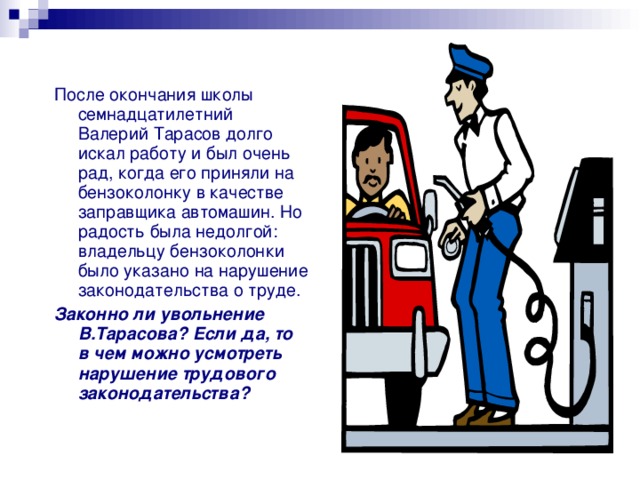 После окончания школы семнадцатилетний Валерий Тарасов долго искал работу и был очень рад, когда его приняли на бензоколонку в качестве заправщика автомашин. Но радость была недолгой: владельцу бензоколонки было указано на нарушение законодательства о труде.

Законно ли увольнение В.Тарасова? Если да, то в чем можно усмотреть нарушение трудового законодательства?